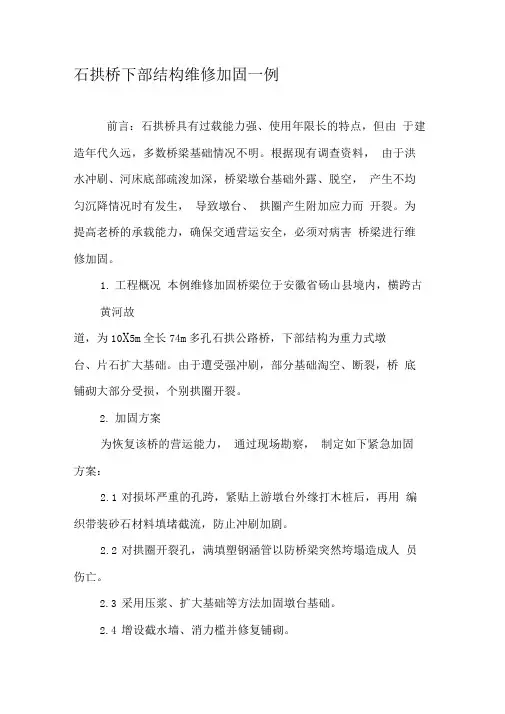 石拱桥下部结构维修加固一例

前言：石拱桥具有过载能力强、使用年限长的特点，但由 于建造年代久远，多数桥梁基础情况不明。根据现有调查资料， 由于洪水冲刷、河床底部疏浚加深，桥梁墩台基础外露、脱空， 产生不均匀沉降情况时有发生， 导致墩台、 拱圈产生附加应力而 开裂。为提高老桥的承载能力，确保交通营运安全，必须对病害 桥梁进行维修加固。

1. 工程概况 本例维修加固桥梁位于安徽省砀山县境内，横跨古黄河故

道，为 10X5m 全长 74m 多孔石拱公路桥，下部结构为重力式墩台、片石扩大基础。由于遭受强冲刷，部分基础淘空、断裂，桥 底铺砌大部分受损，个别拱圈开裂。

2. 加固方案

为恢复该桥的营运能力， 通过现场勘察， 制定如下紧急加固方案：

2.1 对损坏严重的孔跨，紧贴上游墩台外缘打木桩后，再用 编织带装砂石材料填堵截流，防止冲刷加剧。

2.2 对拱圈开裂孔，满填塑钢涵管以防桥梁突然垮塌造成人 员伤亡。

2.3 采用压浆、扩大基础等方法加固墩台基础。

2.4 增设截水墙、消力槛并修复铺砌。